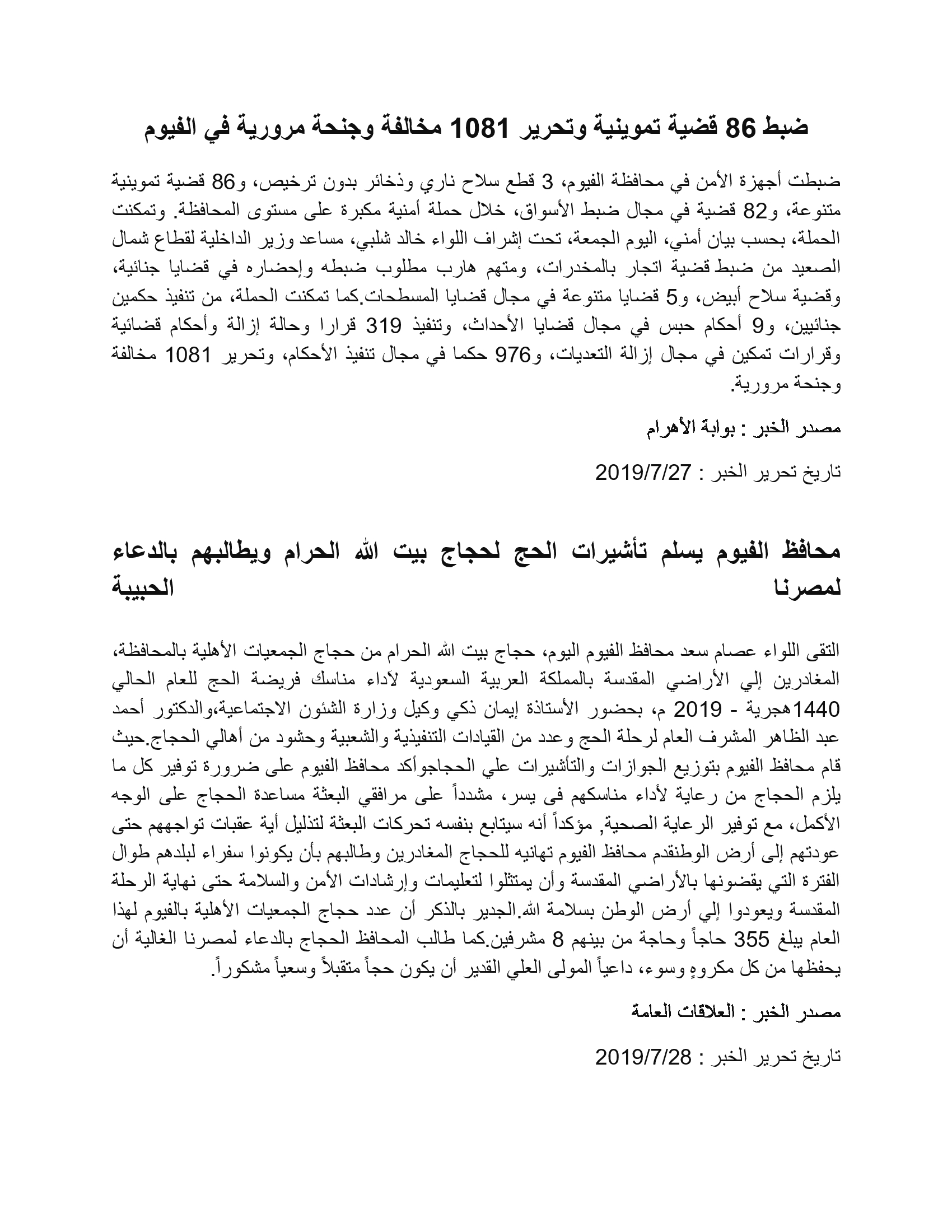 ضبط 86 قضية تموينية وتحرير 1081 مخالفة وجنحة مرورية في الفيوم

ضبطت أجهزة الأمن في محافظة الفيوم، 3 قطع سلاح ناري وذخائر بدون ترخيص، و86 قضية تموينية متنوعة، و82 قضية في مجال ضبط الأسواق، خلال حملة أمنية مكبرة على مستوى المحافظة. وتمكنت الحملة، بحسب بيان أمني، اليوم الجمعة، تحت إشراف اللواء خالد شلبي، مساعد وزير الداخلية لقطاع شمال الصعيد من ضبط قضية اتجار بالمخدرات، ومتهم هارب مطلوب ضبطه وإحضاره في قضايا جنائية، وقضية سلاح أبيض، و5 قضايا متنوعة في مجال قضايا المسطحات.كما تمكنت الحملة، من تنفيذ حكمين جنائيين، و9 أحكام حبس في مجال قضايا الأحداث، وتنفيذ 319 قرارا وحالة إزالة وأحكام قضائية وقرارات تمكين في مجال إزالة التعديات، و976 حكما في مجال تنفيذ الأحكام، وتحرير 1081 مخالفة وجنحة مرورية.

مصدر الخبر : بوابة الأهرام

تاريخ تحرير الخبر : 2019/7/27

محافظ الفيوم يسلم تأشيرات الحج لحجاج بيت الله الحرام ويطالبهم بالدعاء لمصرنا الحبيبة

التقى اللواء عصام سعد محافظ الفيوم اليوم، حجاج بيت الله الحرام من حجاج الجمعيات الأهلية بالمحافظة، المغادرين إلي الأراضي المقدسة بالمملكة العربية السعودية لآداء مناسك فريضة الحج للعام الحالي 1440هجرية - 2019 م، بحضور الأستاذة إيمان ذكي وكيل وزارة الشئون الاجتماعية،والدكتور أحمد عبد الظاهر المشرف العام لرحلة الحج وعدد من القيادات التنفيذية والشعبية وحشود من أهالي الحجاج.حيث قام محافظ الفيوم بتوزيع الجوازات والتأشيرات علي الحجاجوأكد محافظ الفيوم على ضرورة توفير كل ما يلزم الحجاج من رعاية لأداء مناسكهم فى يسر، مشدداً على مرافقي البعثة مساعدة الحجاج على الوجه الأكمل، مع توفير الرعاية الصحية, مؤكداً أنه سيتابع بنفسه تحركات البعثة لتذليل أية عقبات تواجههم حتى عودتهم إلى أرض الوطنقدم محافظ الفيوم تهانيه للحجاج المغادرين وطالبهم بأن يكونوا سفراء لبلدهم طوال الفترة التي يقضونها بالأراضي المقدسة وأن يمتثلوا لتعليمات وإرشادات الأمن والسلامة حتى نهاية الرحلة المقدسة ويعودوا إلي أرض الوطن بسلامة الله.الجدير بالذكر أن عدد حجاج الجمعيات الأهلية بالفيوم لهذا العام يبلغ 355 حاجاً وحاجة من بينهم 8 مشرفين.كما طالب المحافظ الحجاج بالدعاء لمصرنا الغالية أن يحفظها من كل مكروهٍ وسوء، داعياً المولى العلي القدير أن يكون حجاً متقبلاً وسعياً مشكوراً.

مصدر الخبر : العلاقات العامة

تاريخ تحرير الخبر : 2019/7/28